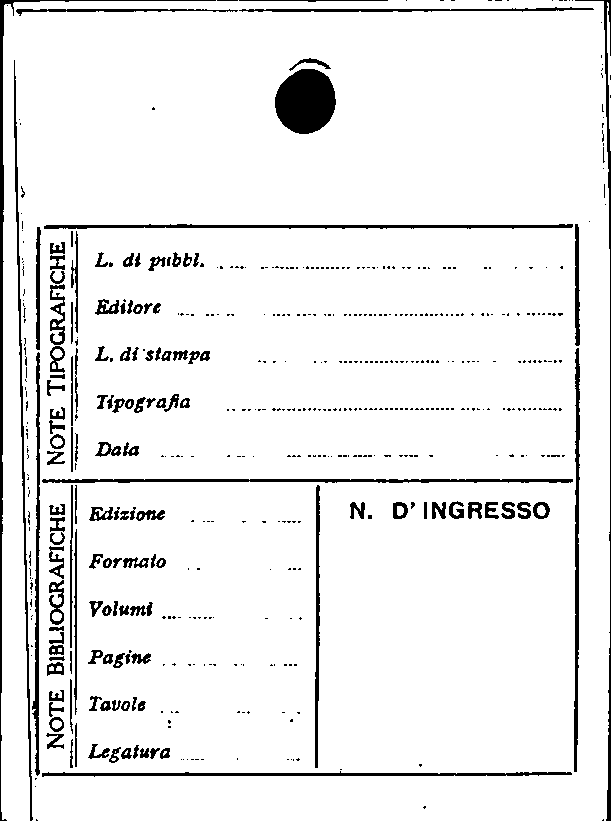 NOTE TIPOGRAFICHE

L. di pubbl.

Editore

L. di stampa

Tipografia

Data

NOTE BIBLIOGRAFICHE

Edizione

Formato

Volumi

Pagine

Tavole

Legatura

N. D'INGRESSO